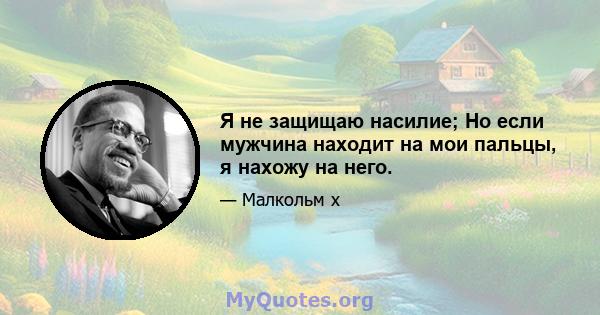 Я не защищаю насилие; Но если мужчина находит на мои пальцы, я нахожу на него.

— Малкольм х

MyQuotes.org